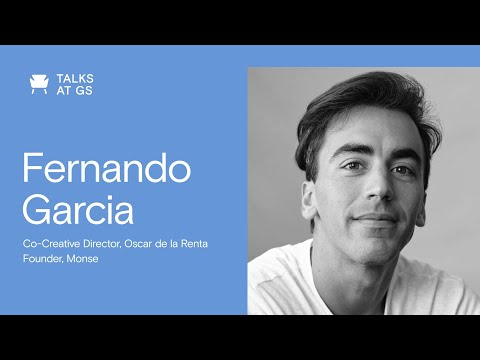 TALKS AT GS

Fernando Garcia

Co-Creative Director, Oscar de la Renta
Founder, Monse